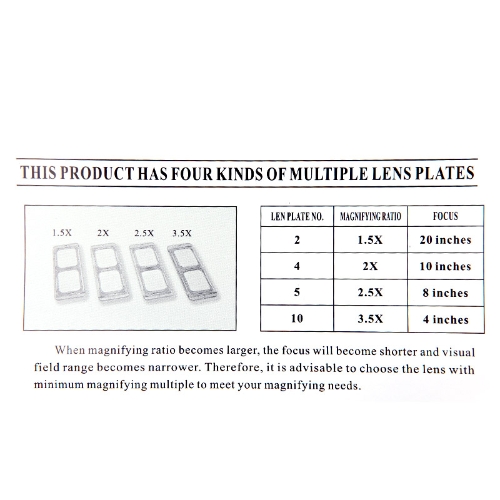 THIS PRODUCT HAS FOUR KINDS OF MULTIPLE LENS PLATES

1.5X 2X 2.5X 3.5X

| LEN PLATE NO. | MAGNIFYING RATIO | FOCUS |
|---|---|---|
| 2 | 1.5X | 20 inches |
| 4 | 2X | 10 inches |
| 5 | 2.5X | 8 inches |
| 10 | 3.5X | 4 inches |

When magnifying ratio becomes larger, the focus will become shorter and visual field range becomes narrower. Therefore, it is advisable to choose the lens with minimum magnifying multiple to meet your magnifying needs.